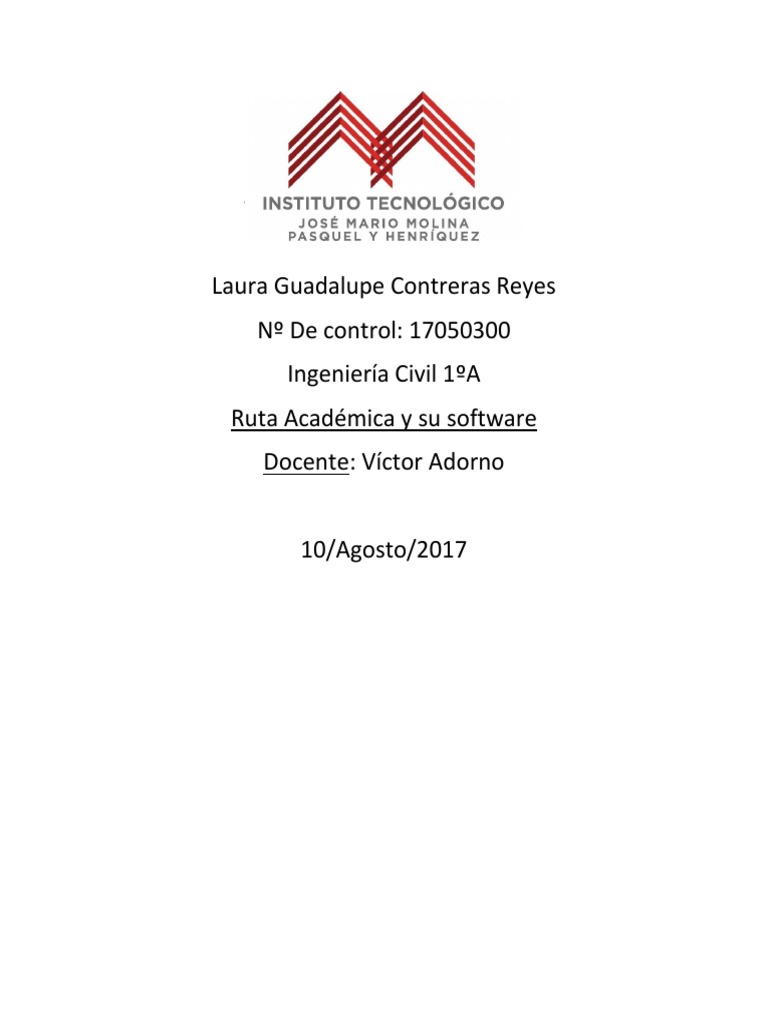 INSTITUTO TECNOLÓGICO
JOSÉ MARIO MOLINA
PASQUEL Y HENRÍQUEZ

Laura Guadalupe Contreras Reyes

Nº De control: 17050300

Ingeniería Civil 1ºA

Ruta Académica y su software

Docente: Víctor Adorno

10/Agosto/2017